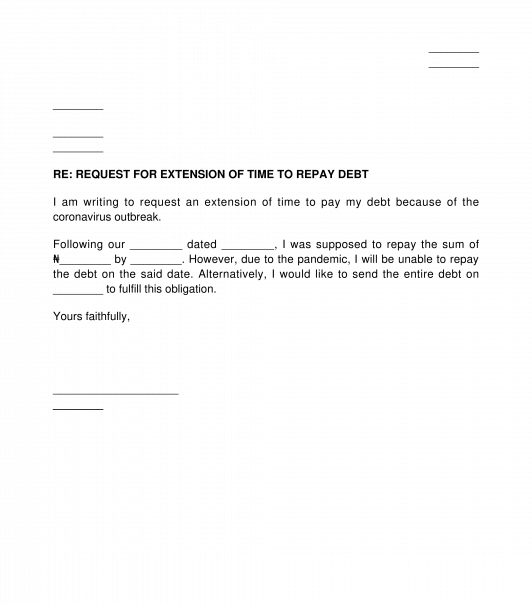 ________
________

________

________
________

RE: REQUEST FOR EXTENSION OF TIME TO REPAY DEBT

I am writing to request an extension of time to pay my debt because of the coronavirus outbreak.

Following our ________ dated ________, I was supposed to repay the sum of ₦________ by ________. However, due to the pandemic, I will be unable to repay the debt on the said date. Alternatively, I would like to send the entire debt on ________ to fulfill this obligation.

Yours faithfully,

____________________
________